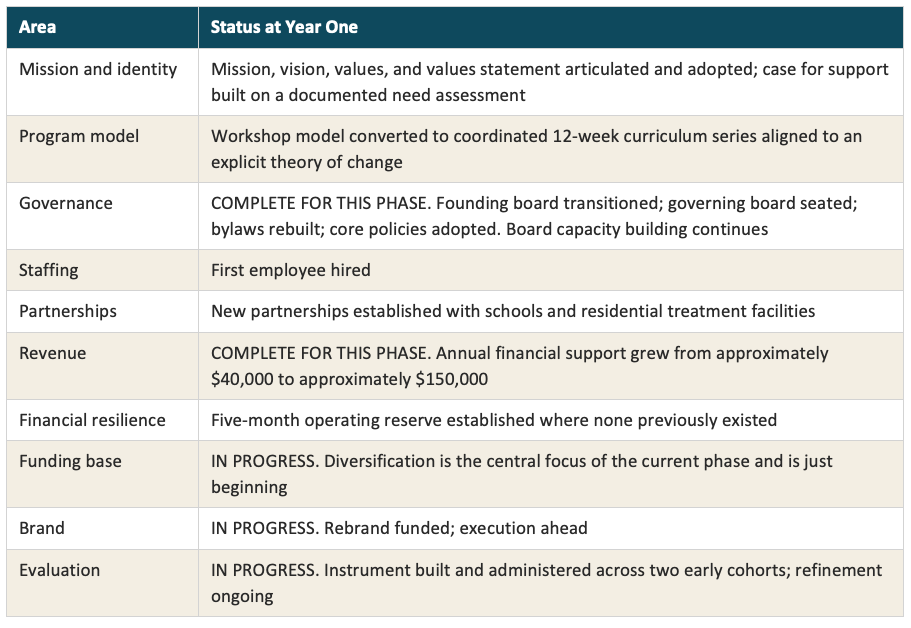 | Area | Status at Year One |
|---|---|
| Mission and identity | Mission, vision, values, and values statement articulated and adopted; case for support built on a documented need assessment |
| Program model | Workshop model converted to coordinated 12-week curriculum series aligned to an explicit theory of change |
| Governance | COMPLETE FOR THIS PHASE. Founding board transitioned; governing board seated; bylaws rebuilt; core policies adopted. Board capacity building continues |
| Staffing | First employee hired |
| Partnerships | New partnerships established with schools and residential treatment facilities |
| Revenue | COMPLETE FOR THIS PHASE. Annual financial support grew from approximately \$40,000 to approximately \$150,000 |
| Financial resilience | Five-month operating reserve established where none previously existed |
| Funding base | IN PROGRESS. Diversification is the central focus of the current phase and is just beginning |
| Brand | IN PROGRESS. Rebrand funded; execution ahead |
| Evaluation | IN PROGRESS. Instrument built and administered across two early cohorts; refinement ongoing |